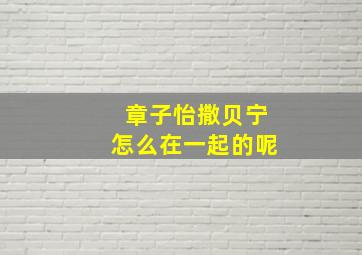 章子怡撒贝宁
怎么在一起的呢